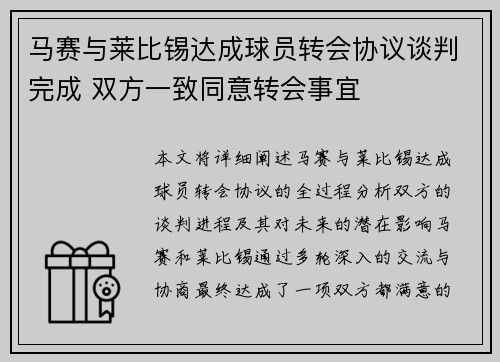 马赛与莱比锡达成球员转会协议谈判完成 双方一致同意转会事宜

本文将详细阐述马赛与莱比锡达成球员转会协议的全过程分析双方的谈判进程及其对未来的潜在影响马赛和莱比锡通过多轮深入的交流与协商最终达成了一项双方都满意的